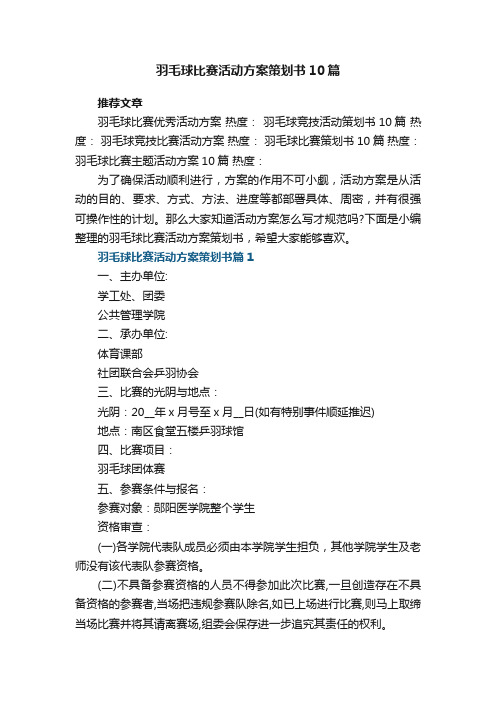 羽毛球比赛活动方案策划书10篇

推荐文章

羽毛球比赛优秀活动方案 热度： 羽毛球竞技活动策划书10篇 热度： 羽毛球竞技比赛活动方案 热度： 羽毛球比赛策划书10篇 热度： 羽毛球比赛主题活动方案10篇 热度：

为了确保活动顺利进行，方案的作用不可小觑，活动方案是从活动的目的、要求、方式、方法、进度等都部署具体、周密，并有很强可操作性的计划。那么大家知道活动方案怎么写才规范吗?下面是小编整理的羽毛球比赛活动方案策划书，希望大家能够喜欢。

羽毛球比赛活动方案策划书篇1

一、主办单位:

学工处、团委

公共管理学院

二、承办单位:

体育课部

社团联合会乒羽协会

三、比赛的光阴与地点：

光阴：20__年x月号至x月__日(如有特别事件顺延推迟)

地点：南区食堂五楼乒羽球馆

四、比赛项目：

羽毛球团体赛

五、参赛条件与报名：

参赛对象：郧阳医学院整个学生

资格审查：

(一)各学院代表队成员必须由本学院学生担负，其他学院学生及老师没有该代表队参赛资格。

(二)不具备参赛资格的人员不得参加此次比赛,一旦创造存在不具备资格的参赛者,当场把违规参赛队除名,如已上场进行比赛,则马上取缔当场比赛并将其请离赛场,组委会保存进一步追究其责任的权利。